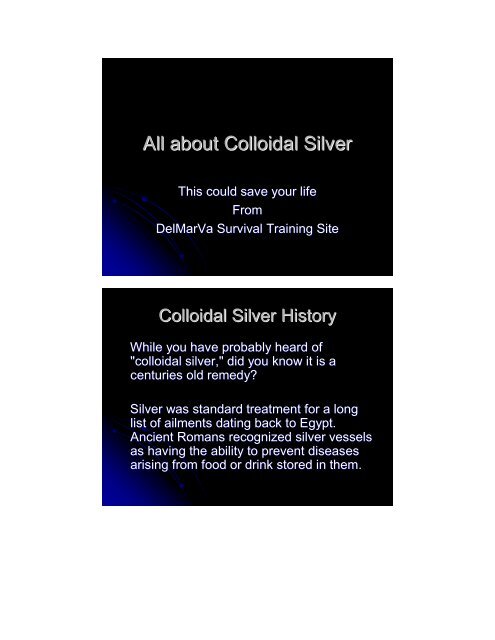 All about Colloidal Silver

This could save your life
From
DelMarVa Survival Training Site

Colloidal Silver History

While you have probably heard of "colloidal silver," did you know it is a centuries old remedy?

Silver was standard treatment for a long list of ailments dating back to Egypt. Ancient Romans recognized silver vessels as having the ability to prevent diseases arising from food or drink stored in them.